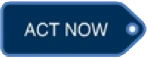 ACT NOW